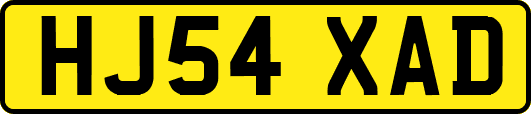 HJ54 XAD